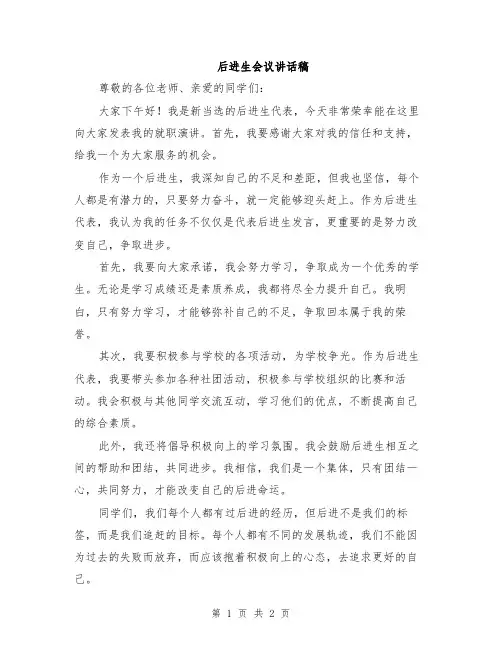 后进生会议讲话稿

尊敬的各位老师、亲爱的同学们：

大家下午好！我是新当选的后进生代表，今天非常荣幸能在这里向大家发表我的就职演讲。首先，我要感谢大家对我的信任和支持，给我一个为大家服务的机会。

作为一个后进生，我深知自己的不足和差距，但我也坚信，每个人都是有潜力的，只要努力奋斗，就一定能够迎头赶上。作为后进生代表，我认为我的任务不仅仅是代表后进生发言，更重要的是努力改变自己，争取进步。

首先，我要向大家承诺，我会努力学习，争取成为一个优秀的学生。无论是学习成绩还是素质养成，我都将尽全力提升自己。我明白，只有努力学习，才能够弥补自己的不足，争取回本属于我的荣誉。

其次，我要积极参与学校的各项活动，为学校争光。作为后进生代表，我要带头参加各种社团活动，积极参与学校组织的比赛和活动。我会积极与其他同学交流互动，学习他们的优点，不断提高自己的综合素质。

此外，我还将倡导积极向上的学习氛围。我会鼓励后进生相互之间的帮助和团结，共同进步。我相信，我们是一个集体，只有团结一心，共同努力，才能改变自己的后进命运。

同学们，我们每个人都有过后进的经历，但后进不是我们的标签，而是我们追赶的目标。每个人都有不同的发展轨迹，我们不能因为过去的失败而放弃，而应该抱着积极向上的心态，去追求更好的自己。

第 1 页 共 2 页